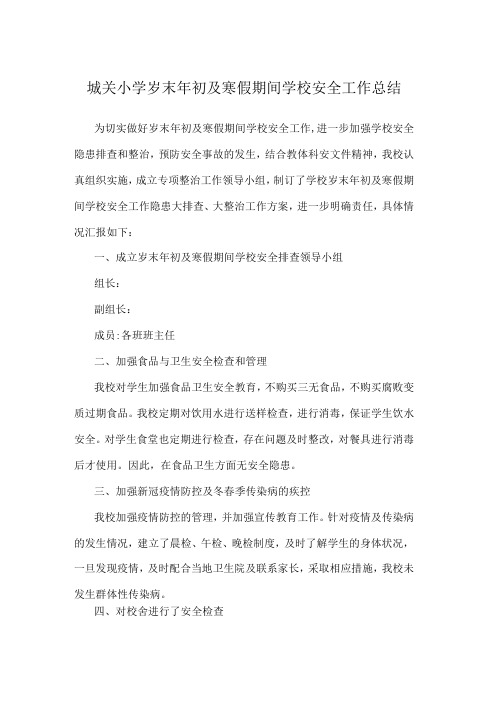 城关小学岁末年初及寒假期间学校安全工作总结

为切实做好岁末年初及寒假期间学校安全工作,进一步加强学校安全隐患排查和整治,预防安全事故的发生,结合教体科安文件精神,我校认真组织实施,成立专项整治工作领导小组,制订了学校岁末年初及寒假期间学校安全工作隐患大排查、大整治工作方案,进一步明确责任,具体情况汇报如下:

一、成立岁末年初及寒假期间学校安全排查领导小组

组长:

副组长:

成员:各班班主任

二、加强食品与卫生安全检查和管理

我校对学生加强食品卫生安全教育,不购买三无食品,不购买腐败变质过期食品。我校定期对饮用水进行送样检查,进行消毒,保证学生饮水安全。对学生食堂也定期进行检查,存在问题及时整改,对餐具进行消毒后才使用。因此,在食品卫生方面无安全隐患。

三、加强新冠疫情防控及冬春季传染病的疾控

我校加强疫情防控的管理,并加强宣传教育工作。针对疫情及传染病的发生情况,建立了晨检、午检、晚检制度,及时了解学生的身体状况,一旦发现疫情,及时配合当地卫生院及联系家长,采取相应措施,我校未发生群体性传染病。

四、对校舍进行了安全检查